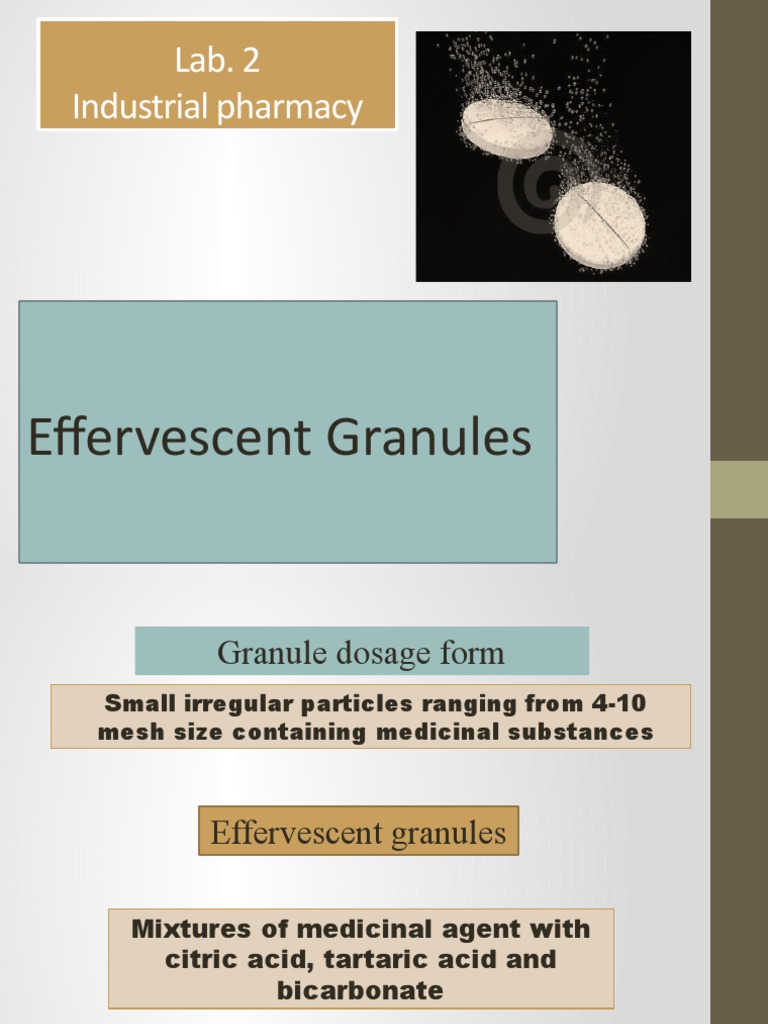 Lab. 2
Industrial pharmacy

Effervescent Granules

Granule dosage form

Small irregular particles ranging from 4-10 mesh size containing medicinal substances

Effervescent granules

Mixtures of medicinal agent with citric acid, tartaric acid and bicarbonate